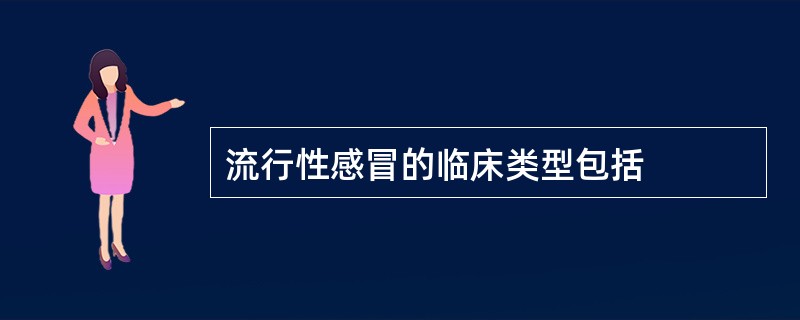 流行性感冒的临床类型包括